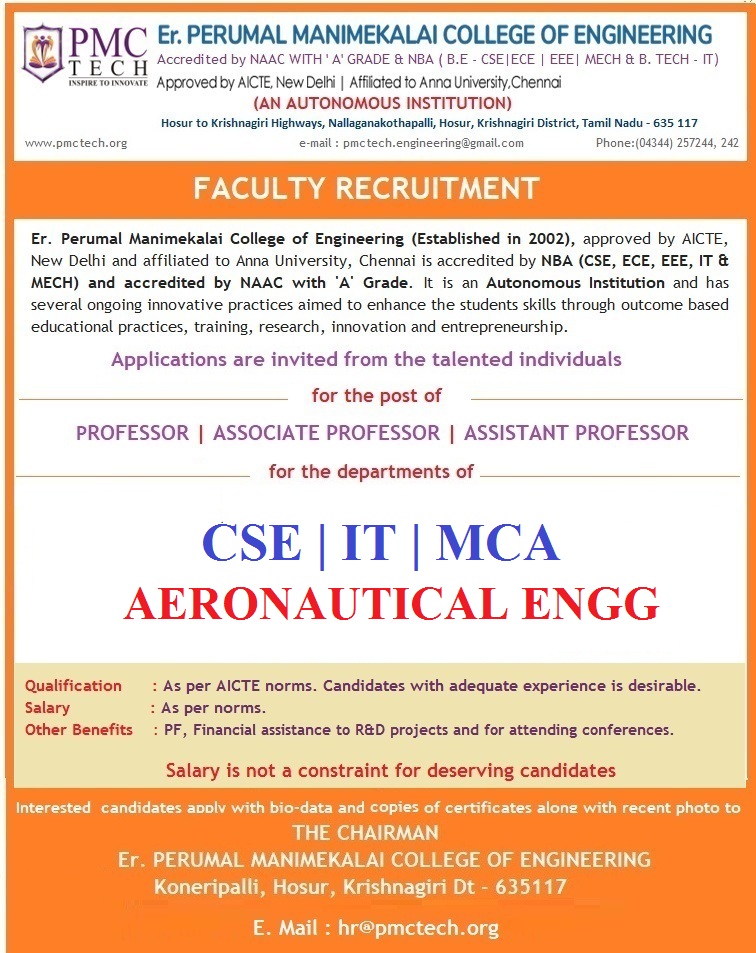 PMC TECH
INSPIRE TO INNOVATE

Er. PERUMAL MANIMEKALAI COLLEGE OF ENGINEERING
Accredited by NAAC WITH ' A' GRADE & NBA ( B.E - CSE|ECE | EEE| MECH & B. TECH - IT)
Approved by AICTE, New Delhi | Affiliated to Anna University,Chennai
(AN AUTONOMOUS INSTITUTION)
Hosur to Krishnagiri Highways, Nallaganakothapalli, Hosur, Krishnagiri District, Tamil Nadu - 635 117
www.pmctech.org e-mail : pmctech.engineering@gmail.com Phone:(04344) 257244, 242

FACULTY RECRUITMENT

Er. Perumal Manimekalai College of Engineering (Established in 2002), approved by AICTE, New Delhi and affiliated to Anna University, Chennai is accredited by NBA (CSE, ECE, EEE, IT & MECH) and accredited by NAAC with 'A' Grade. It is an Autonomous Institution and has several ongoing innovative practices aimed to enhance the students skills through outcome based educational practices, training, research, innovation and entrepreneurship.

Applications are invited from the talented individuals

for the post of

PROFESSOR | ASSOCIATE PROFESSOR | ASSISTANT PROFESSOR

for the departments of

CSE | IT | MCA
AERONAUTICAL ENGG

Qualification : As per AICTE norms. Candidates with adequate experience is desirable.
Salary : As per norms.
Other Benefits : PF, Financial assistance to R&D projects and for attending conferences.

Salary is not a constraint for deserving candidates

Interested candidates apply with bio-data and copies of certificates along with recent photo to
THE CHAIRMAN
Er. PERUMAL MANIMEKALAI COLLEGE OF ENGINEERING
Koneripalli, Hosur, Krishnagiri Dt - 635117

E. Mail : hr@pmctech.org